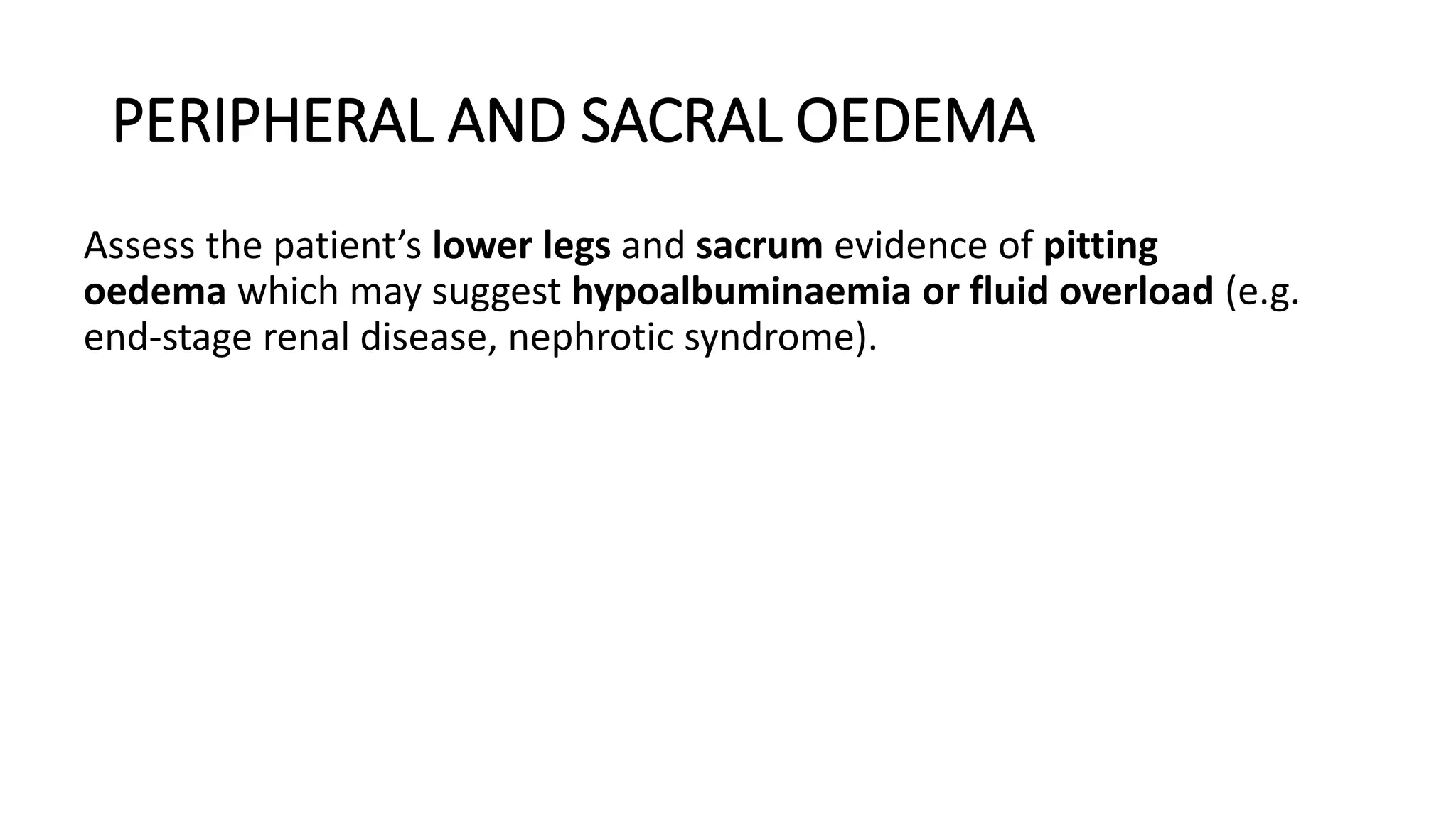 PERIPHERAL AND SACRAL OEDEMA

Assess the patient’s lower legs and sacrum evidence of pitting oedema which may suggest hypoalbuminaemia or fluid overload (e.g. end-stage renal disease, nephrotic syndrome).